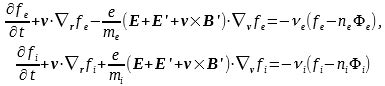 $\frac{\partial f_e}{\partial t}+\boldsymbol{v}\cdot\nabla_r f_e-\frac{e}{m_e}(\boldsymbol{E}+\boldsymbol{E}'+\boldsymbol{v}\times\boldsymbol{B}')\cdot\nabla_v f_e=-\nu_e(f_e-n_e\Phi_e),$

$\frac{\partial f_i}{\partial t}+\boldsymbol{v}\cdot\nabla_r f_i+\frac{e}{m_i}(\boldsymbol{E}+\boldsymbol{E}'+\boldsymbol{v}\times\boldsymbol{B}')\cdot\nabla_v f_i=-\nu_i(f_i-n_i\Phi_i)$